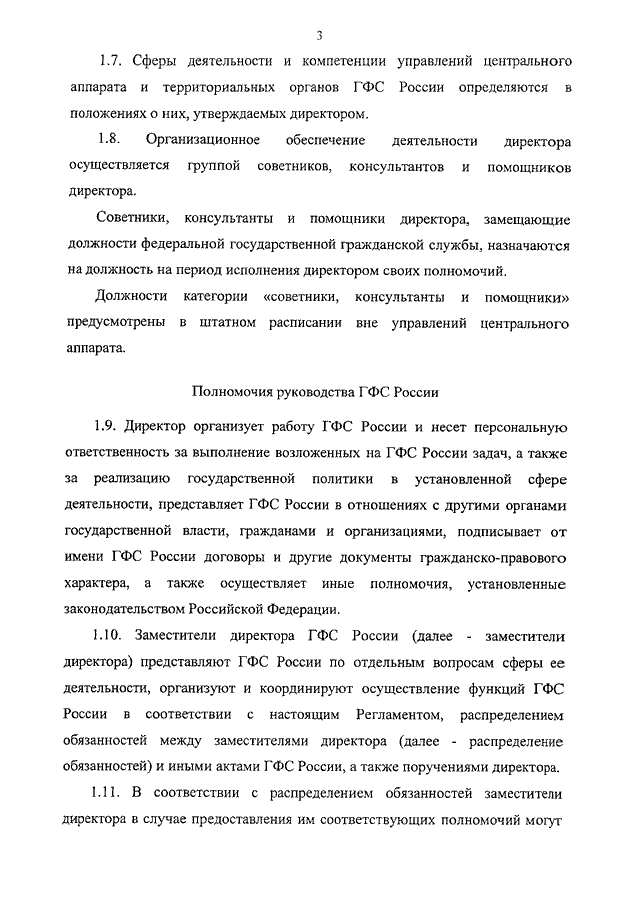 3

1.7. Сферы деятельности и компетенции управлений центрального аппарата и территориальных органов ГФС России определяются в положениях о них, утверждаемых директором.

1.8. Организационное обеспечение деятельности директора осуществляется группой советников, консультантов и помощников директора.

Советники, консультанты и помощники директора, замещающие должности федеральной государственной гражданской службы, назначаются на должность на период исполнения директором своих полномочий.

Должности категории «советники, консультанты и помощники» предусмотрены в штатном расписании вне управлений центрального аппарата.

Полномочия руководства ГФС России

1.9. Директор организует работу ГФС России и несет персональную ответственность за выполнение возложенных на ГФС России задач, а также за реализацию государственной политики в установленной сфере деятельности, представляет ГФС России в отношениях с другими органами государственной власти, гражданами и организациями, подписывает от имени ГФС России договоры и другие документы гражданско-правового характера, а также осуществляет иные полномочия, установленные законодательством Российской Федерации.

1.10. Заместители директора ГФС России (далее - заместители директора) представляют ГФС России по отдельным вопросам сферы ее деятельности, организуют и координируют осуществление функций ГФС России в соответствии с настоящим Регламентом, распределением обязанностей между заместителями директора (далее - распределение обязанностей) и иными актами ГФС России, а также поручениями директора.

1.11. В соответствии с распределением обязанностей заместители директора в случае предоставления им соответствующих полномочий могут